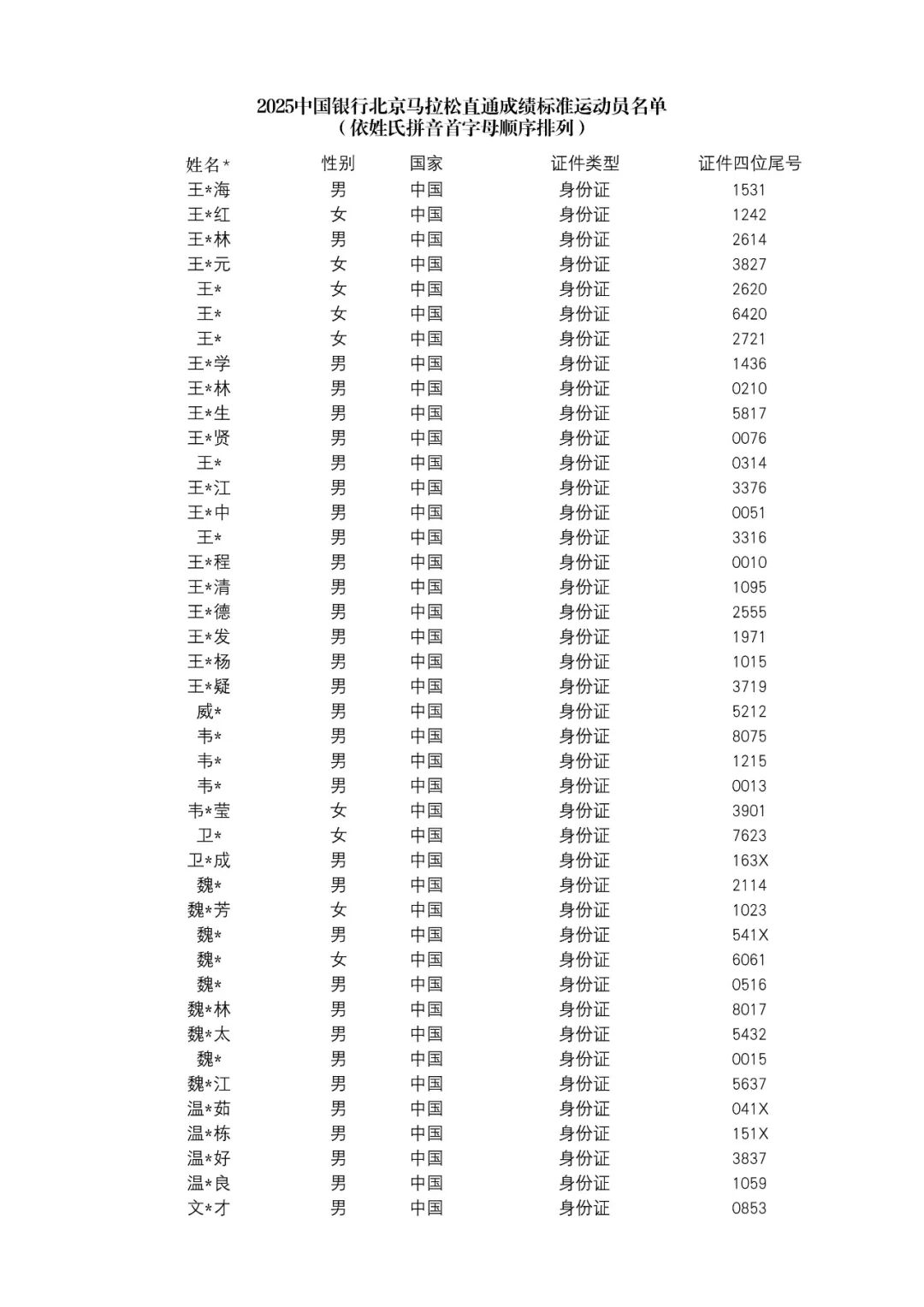 2025中国银行北京马拉松直通成绩标准运动员名单
（依姓氏拼音首字母顺序排列）

| 姓名* | 性别 | 国家 | 证件类型 | 证件四位尾号 |
|---|---|---|---|---|
| 王*海 | 男 | 中国 | 身份证 | 1531 |
| 王*红 | 女 | 中国 | 身份证 | 1242 |
| 王*林 | 男 | 中国 | 身份证 | 2614 |
| 王*元 | 女 | 中国 | 身份证 | 3827 |
| 王* | 女 | 中国 | 身份证 | 2620 |
| 王* | 女 | 中国 | 身份证 | 6420 |
| 王* | 女 | 中国 | 身份证 | 2721 |
| 王*学 | 男 | 中国 | 身份证 | 1436 |
| 王*林 | 男 | 中国 | 身份证 | 0210 |
| 王*生 | 男 | 中国 | 身份证 | 5817 |
| 王*贤 | 男 | 中国 | 身份证 | 0076 |
| 王* | 男 | 中国 | 身份证 | 0314 |
| 王*江 | 男 | 中国 | 身份证 | 3376 |
| 王*中 | 男 | 中国 | 身份证 | 0051 |
| 王* | 男 | 中国 | 身份证 | 3316 |
| 王*程 | 男 | 中国 | 身份证 | 0010 |
| 王*清 | 男 | 中国 | 身份证 | 1095 |
| 王*德 | 男 | 中国 | 身份证 | 2555 |
| 王*发 | 男 | 中国 | 身份证 | 1971 |
| 王*杨 | 男 | 中国 | 身份证 | 1015 |
| 王*疑 | 男 | 中国 | 身份证 | 3719 |
| 威* | 男 | 中国 | 身份证 | 5212 |
| 韦* | 男 | 中国 | 身份证 | 8075 |
| 韦* | 男 | 中国 | 身份证 | 1215 |
| 韦* | 男 | 中国 | 身份证 | 0013 |
| 韦*莹 | 女 | 中国 | 身份证 | 3901 |
| 卫* | 女 | 中国 | 身份证 | 7623 |
| 卫*成 | 男 | 中国 | 身份证 | 163X |
| 魏* | 男 | 中国 | 身份证 | 2114 |
| 魏*芳 | 女 | 中国 | 身份证 | 1023 |
| 魏* | 男 | 中国 | 身份证 | 541X |
| 魏* | 女 | 中国 | 身份证 | 6061 |
| 魏* | 男 | 中国 | 身份证 | 0516 |
| 魏*林 | 男 | 中国 | 身份证 | 8017 |
| 魏*太 | 男 | 中国 | 身份证 | 5432 |
| 魏* | 男 | 中国 | 身份证 | 0015 |
| 魏*江 | 男 | 中国 | 身份证 | 5637 |
| 温*茹 | 男 | 中国 | 身份证 | 041X |
| 温*栋 | 男 | 中国 | 身份证 | 151X |
| 温*好 | 男 | 中国 | 身份证 | 3837 |
| 温*良 | 男 | 中国 | 身份证 | 1059 |
| 文*才 | 男 | 中国 | 身份证 | 0853 |